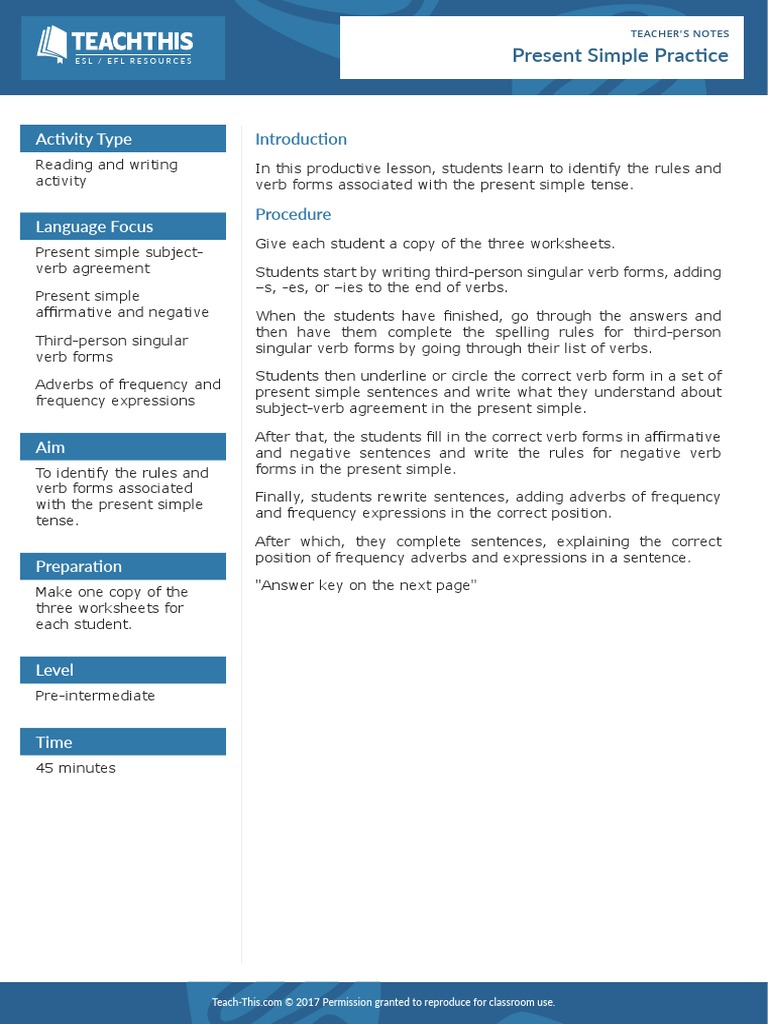 TEACHTHIS
ESL / EFL RESOURCES

TEACHER'S NOTES
Present Simple Practice

Activity Type
Reading and writing activity

Language Focus
Present simple subject-verb agreement

Present simple affirmative and negative

Third-person singular verb forms

Adverbs of frequency and frequency expressions

Aim
To identify the rules and verb forms associated with the present simple tense.

Preparation
Make one copy of the three worksheets for each student.

Level
Pre-intermediate

Time
45 minutes

Introduction
In this productive lesson, students learn to identify the rules and verb forms associated with the present simple tense.

Procedure
Give each student a copy of the three worksheets.

Students start by writing third-person singular verb forms, adding –s, -es, or –ies to the end of verbs.

When the students have finished, go through the answers and then have them complete the spelling rules for third-person singular verb forms by going through their list of verbs.

Students then underline or circle the correct verb form in a set of present simple sentences and write what they understand about subject-verb agreement in the present simple.

After that, the students fill in the correct verb forms in affirmative and negative sentences and write the rules for negative verb forms in the present simple.

Finally, students rewrite sentences, adding adverbs of frequency and frequency expressions in the correct position.

After which, they complete sentences, explaining the correct position of frequency adverbs and expressions in a sentence.

"Answer key on the next page"

Teach-This.com © 2017 Permission granted to reproduce for classroom use.